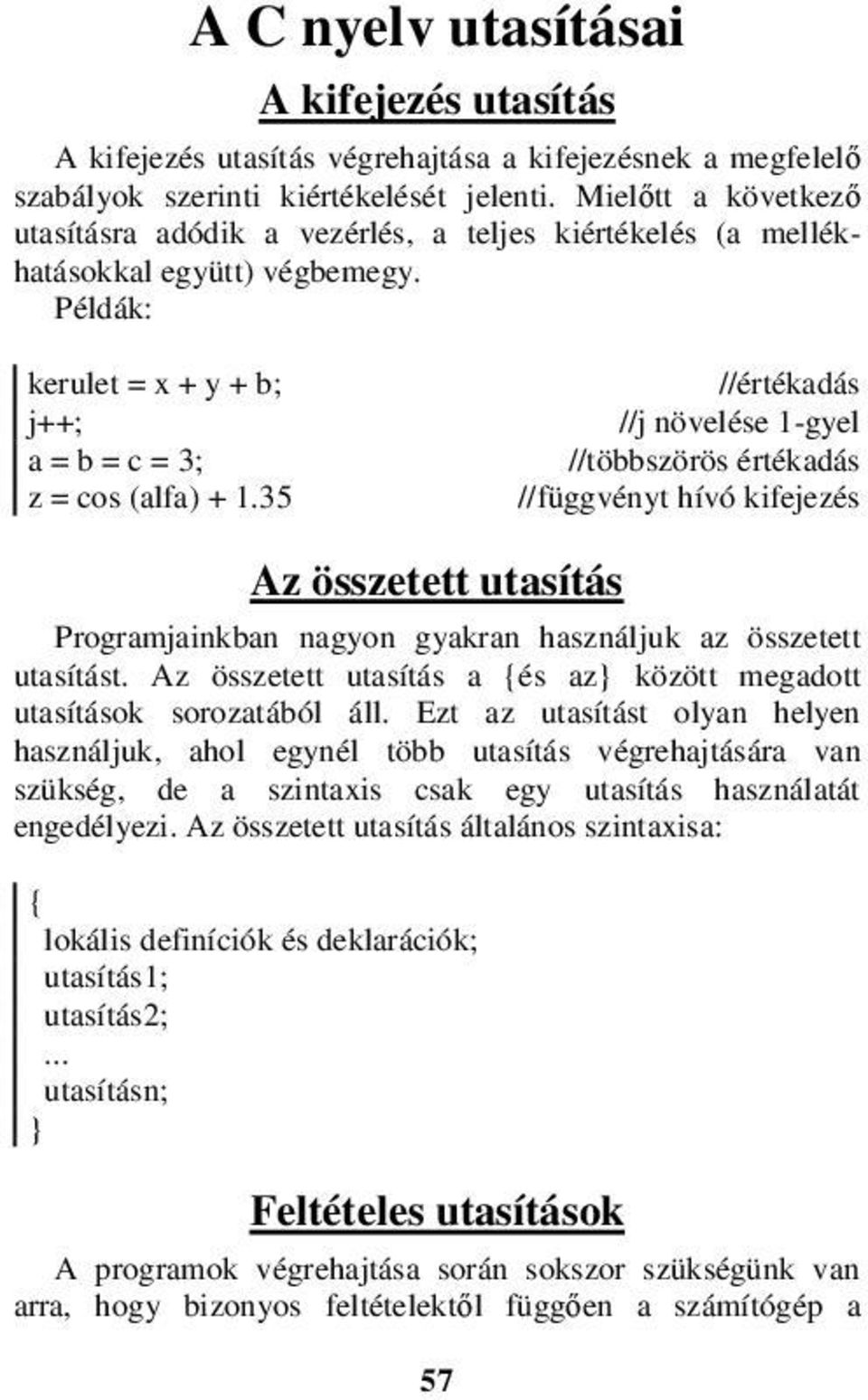 A C nyelv utasításai

A kifejezés utasítás

A kifejezés utasítás végrehajtása a kifejezésnek a megfelelő szabályok szerinti kiértékelését jelenti. Mielőtt a következő utasításra adódik a vezérlés, a teljes kiértékelés (a mellékhatásokkal együtt) végbemegy.

Példák:

kerulet = x + y + b; //értékadás
j++; //j növelése 1-gyel
a = b = c = 3; //többszörös értékadás
z = cos (alfa) + 1.35 //függvényt hívó kifejezés

Az összetett utasítás

Programjainkban nagyon gyakran használjuk az összetett utasítást. Az összetett utasítás a {és az} között megadott utasítások sorozatából áll. Ezt az utasítást olyan helyen használjuk, ahol egynél több utasítás végrehajtására van szükség, de a szintaxis csak egy utasítás használatát engedélyezi. Az összetett utasítás általános szintaxisa:

{
lokális definíciók és deklarációk;
utasítás1;
utasítás2;
...
utasításn;
}

Feltételes utasítások

A programok végrehajtása során sokszor szükségünk van arra, hogy bizonyos feltételektől függően a számítógép a

57